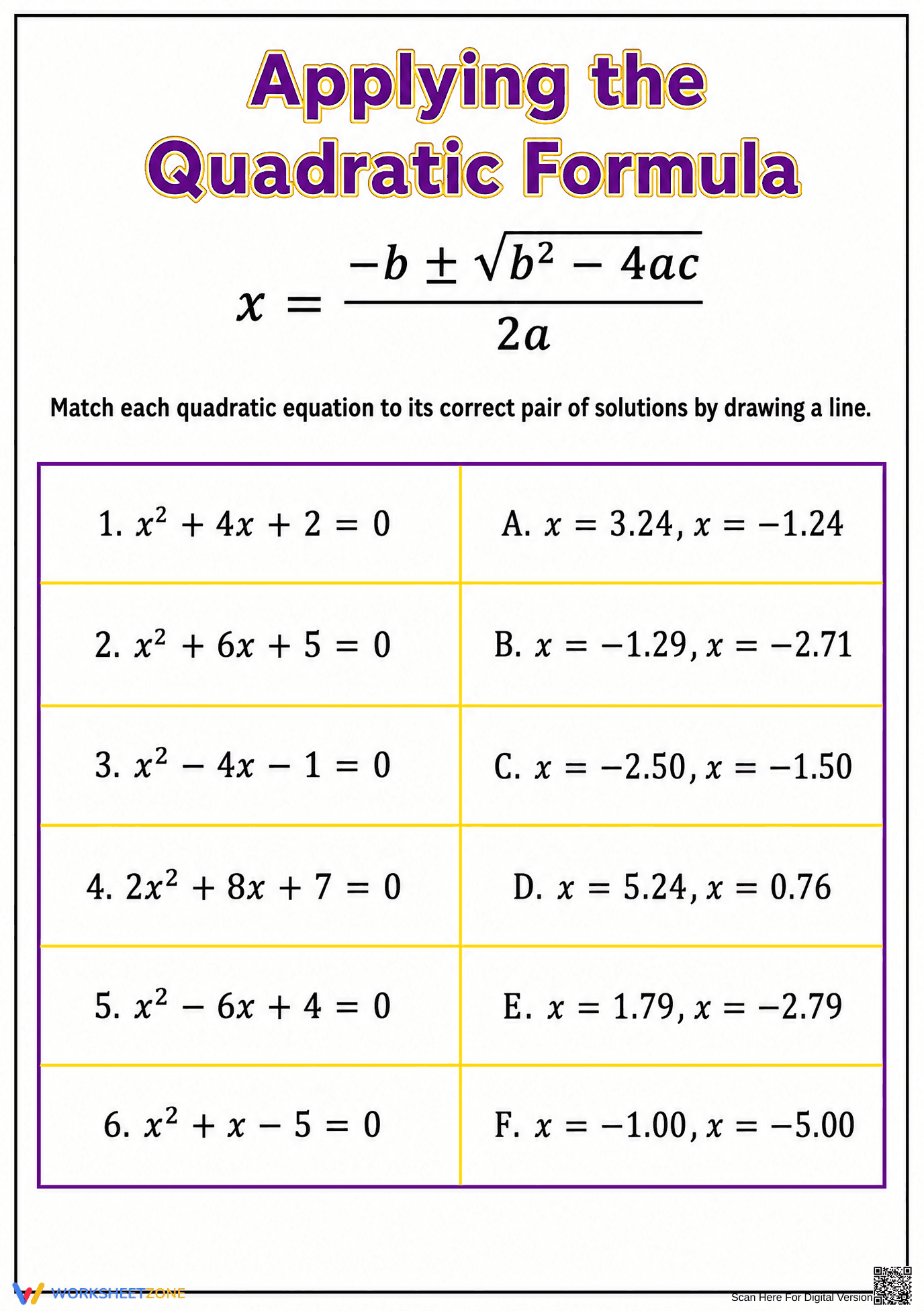 Applying the Quadratic Formula

$x = \frac{-b \pm \sqrt{b^2 - 4ac}}{2a}$

Match each quadratic equation to its correct pair of solutions by drawing a line.

| 1. $x^2 + 4x + 2 = 0$ | A. $x = 3.24, x = -1.24$ |
|---|---|
| 2. $x^2 + 6x + 5 = 0$ | B. $x = -1.29, x = -2.71$ |
| 3. $x^2 - 4x - 1 = 0$ | C. $x = -2.50, x = -1.50$ |
| 4. $2x^2 + 8x + 7 = 0$ | D. $x = 5.24, x = 0.76$ |
| 5. $x^2 - 6x + 4 = 0$ | E. $x = 1.79, x = -2.79$ |
| 6. $x^2 + x - 5 = 0$ | F. $x = -1.00, x = -5.00$ |

WORKSHEETZONE

Scan Here For Digital Version